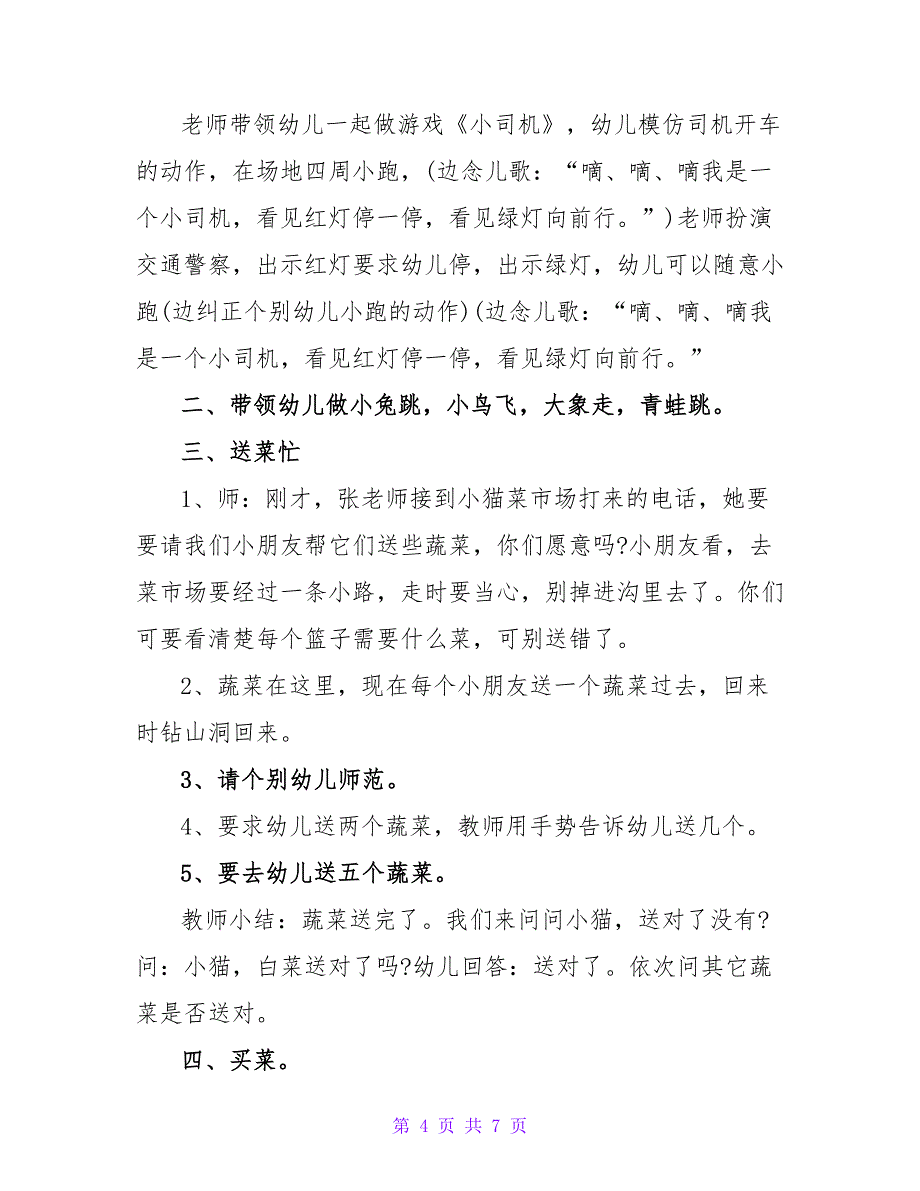 老师带领幼儿一起做游戏《小司机》，幼儿模仿司机开车的动作，在场地四周小跑，(边念儿歌：“嘀、嘀、嘀我是一个小司机，看见红灯停一停，看见绿灯向前行。”)老师扮演交通警察，出示红灯要求幼儿停，出示绿灯，幼儿可以随意小跑(边纠正个别幼儿小跑的动作)(边念儿歌：“嘀、嘀、嘀我是一个小司机，看见红灯停一停，看见绿灯向前行。”

二、带领幼儿做小兔跳，小鸟飞，大象走，青蛙跳。

三、送菜忙

1、师：刚才，张老师接到小猫菜市场打来的电话，她要要请我们小朋友帮它们送些蔬菜，你们愿意吗?小朋友看，去菜市场要经过一条小路，走时要当心，别掉进沟里去了。你们可要看清楚每个篮子需要什么菜，可别送错了。

2、蔬菜在这里，现在每个小朋友送一个蔬菜过去，回来时钻山洞回来。

3、请个别幼儿师范。

4、要求幼儿送两个蔬菜，教师用手势告诉幼儿送几个。

5、要去幼儿送五个蔬菜。

教师小结：蔬菜送完了。我们来问问小猫，送对了没有?问：小猫，白菜送对了吗?幼儿回答：送对了。依次问其它蔬菜是否送对。

四、买菜。

第 4 页 共 7 页